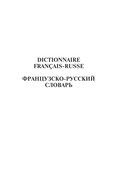 DICTIONNAIRE
FRANÇAIS-RUSSE

ФРАНЦУЗСКО-РУССКИЙ
СЛОВАРЬ